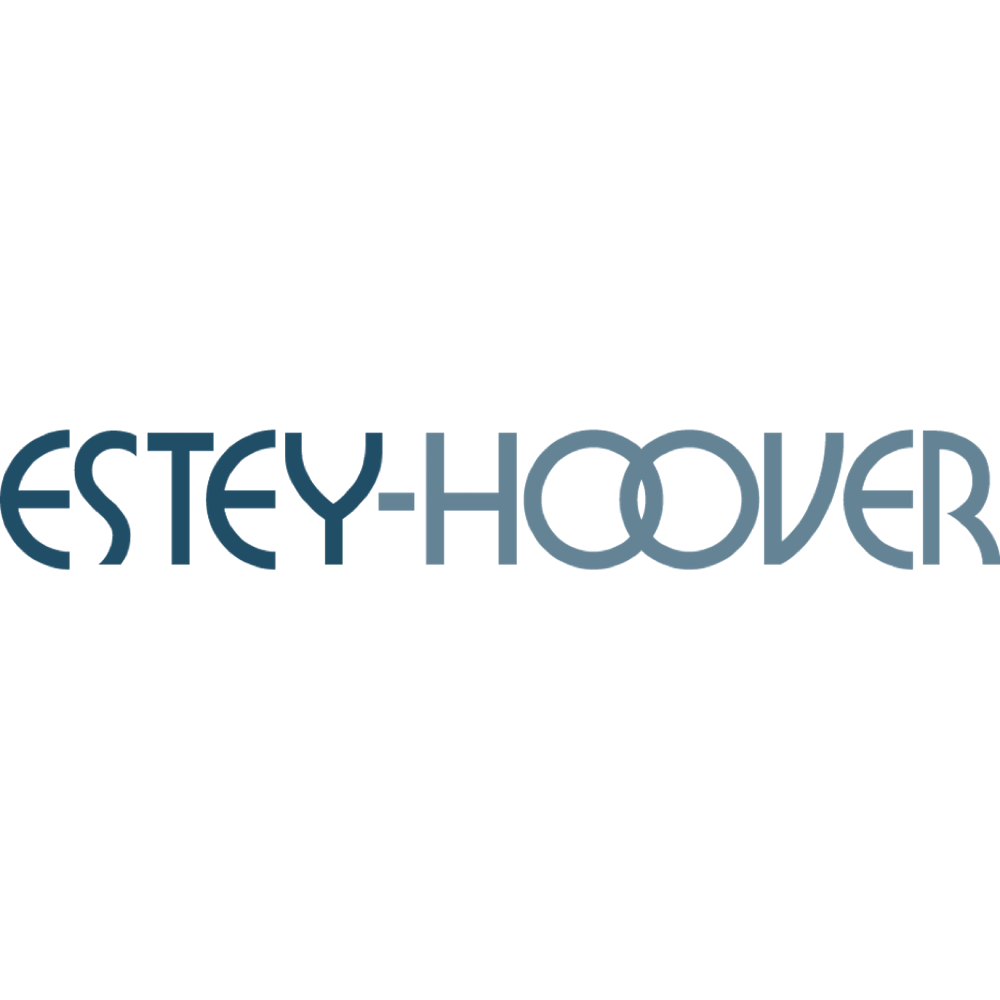 ESTEY-HOOVER